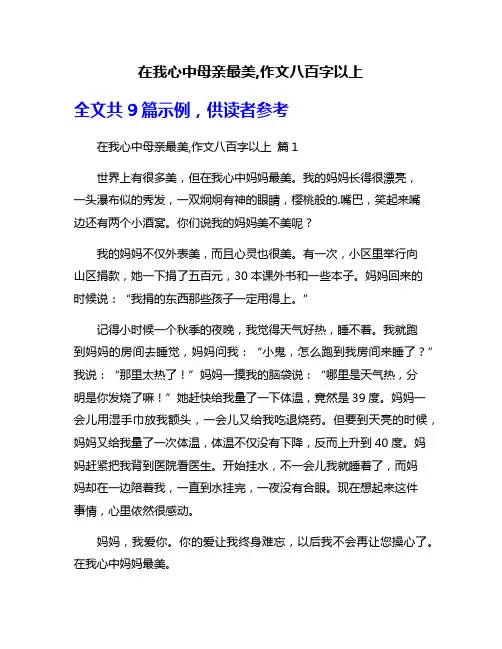 在我心中母亲最美,作文八百字以上

全文共 9 篇示例，供读者参考

在我心中母亲最美,作文八百字以上 篇 1

世界上有很多美，但在我心中妈妈最美。我的妈妈长得很漂亮，一头瀑布似的秀发，一双炯炯有神的眼睛，樱桃般的.嘴巴，笑起来嘴边还有两个小酒窝。你们说我的妈妈美不美呢？

我的妈妈不仅外表美，而且心灵也很美。有一次，小区里举行向山区捐款，她一下捐了五百元，30 本课外书和一些本子。妈妈回来的时候说：“我捐的东西那些孩子一定用得上。”

记得小时候一个秋季的夜晚，我觉得天气好热，睡不着。我就跑到妈妈的房间去睡觉，妈妈问我：“小鬼，怎么跑到我房间来睡了？”我说：“那里太热了！”妈妈一摸我的脑袋说：“哪里是天气热，分明是你发烧了嘛！”她赶快给我量了一下体温，竟然是 39 度。妈妈一会儿用湿手巾放我额头，一会儿又给我吃退烧药。但要到天亮的时候，妈妈又给我量了一次体温，体温不仅没有下降，反而上升到 40 度。妈妈赶紧把我背到医院看医生。开始挂水，不一会儿我就睡着了，而妈妈却在一边陪着我，一直到水挂完，一夜没有合眼。现在想起来这件事情，心里依然很感动。

妈妈，我爱你。你的爱让我终身难忘，以后我不会再让您操心了。在我心中妈妈最美。